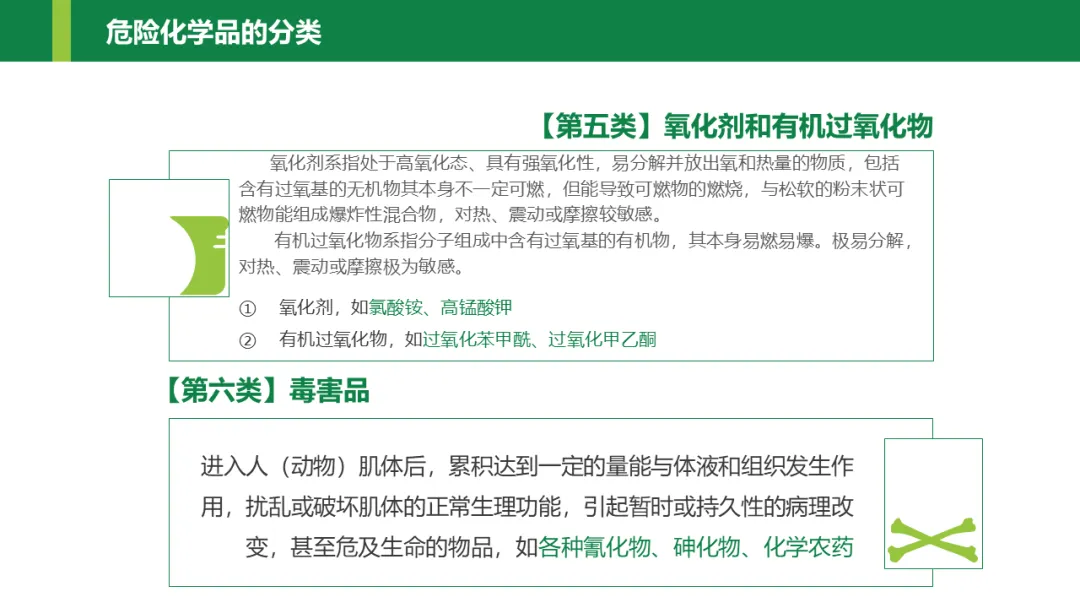 危险化学品的分类

【第五类】氧化剂和有机过氧化物

氧化剂系指处于高氧化态、具有强氧化性，易分解并放出氧和热量的物质，包括含有过氧基的无机物其本身不一定可燃，但能导致可燃物的燃烧，与松软的粉末状可燃物能组成爆炸性混合物，对热、震动或摩擦较敏感。

有机过氧化物系指分子组成中含有过氧基的有机物，其本身易燃易爆。极易分解，对热、震动或摩擦极为敏感。

① 氧化剂，如氯酸铵、高锰酸钾

② 有机过氧化物，如过氧化苯甲酰、过氧化甲乙酮

【第六类】毒害品

进入人（动物）肌体后，累积达到一定的量能与体液和组织发生作用，扰乱或破坏肌体的正常生理功能，引起暂时或持久性的病理改变，甚至危及生命的物品，如各种氰化物、砷化物、化学农药